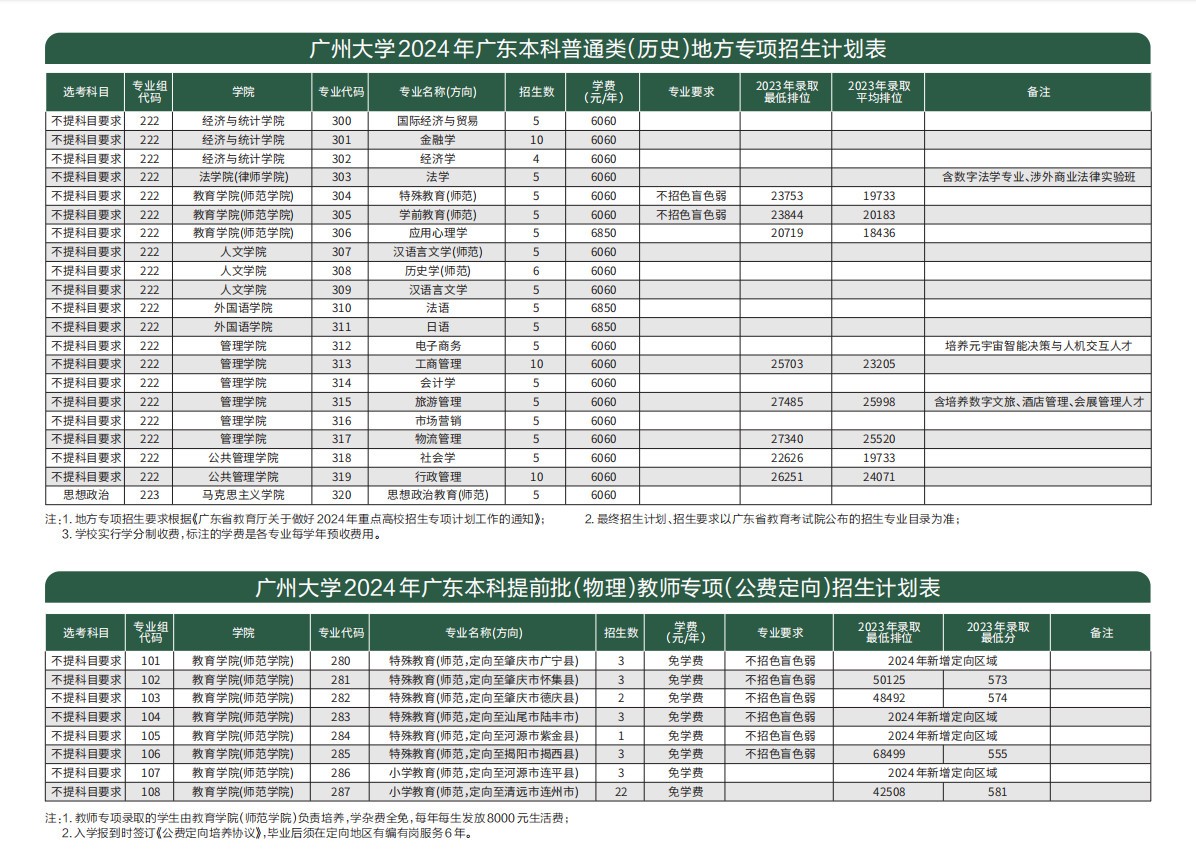 广州大学2024年广东本科普通类(历史)地方专项招生计划表

| 选考科目 | 专业组代码 | 学院 | 专业代码 | 专业名称(方向) | 招生数 | 学费(元/年) | 专业要求 | 2023年录取最低排位 | 2023年录取平均排位 | 备注 |
|---|---|---|---|---|---|---|---|---|---|---|
| 不提科目要求 | 222 | 经济与统计学院 | 300 | 国际经济与贸易 | 5 | 6060 | | | | |
| 不提科目要求 | 222 | 经济与统计学院 | 301 | 金融学 | 10 | 6060 | | | | |
| 不提科目要求 | 222 | 经济与统计学院 | 302 | 经济学 | 4 | 6060 | | | | |
| 不提科目要求 | 222 | 法学院(律师学院) | 303 | 法学 | 5 | 6060 | | | | 含数字法学专业、涉外商业法律实验班 |
| 不提科目要求 | 222 | 教育学院(师范学院) | 304 | 特殊教育(师范) | 5 | 6060 | 不招色盲色弱 | 23753 | 19733 | |
| 不提科目要求 | 222 | 教育学院(师范学院) | 305 | 学前教育(师范) | 5 | 6060 | 不招色盲色弱 | 23844 | 20183 | |
| 不提科目要求 | 222 | 教育学院(师范学院) | 306 | 应用心理学 | 5 | 6850 | | 20719 | 18436 | |
| 不提科目要求 | 222 | 人文学院 | 307 | 汉语言文学(师范) | 5 | 6060 | | | | |
| 不提科目要求 | 222 | 人文学院 | 308 | 历史学(师范) | 6 | 6060 | | | | |
| 不提科目要求 | 222 | 人文学院 | 309 | 汉语言文学 | 5 | 6060 | | | | |
| 不提科目要求 | 222 | 外国语学院 | 310 | 法语 | 5 | 6850 | | | | |
| 不提科目要求 | 222 | 外国语学院 | 311 | 日语 | 5 | 6850 | | | | |
| 不提科目要求 | 222 | 管理学院 | 312 | 电子商务 | 5 | 6060 | | | | 培养元宇宙智能决策与人机交互人才 |
| 不提科目要求 | 222 | 管理学院 | 313 | 工商管理 | 10 | 6060 | | 25703 | 23205 | |
| 不提科目要求 | 222 | 管理学院 | 314 | 会计学 | 5 | 6060 | | | | |
| 不提科目要求 | 222 | 管理学院 | 315 | 旅游管理 | 5 | 6060 | | 27485 | 25998 | 含培养数字文旅、酒店管理、会展管理人才 |
| 不提科目要求 | 222 | 管理学院 | 316 | 市场营销 | 5 | 6060 | | | | |
| 不提科目要求 | 222 | 管理学院 | 317 | 物流管理 | 5 | 6060 | | 27340 | 25520 | |
| 不提科目要求 | 222 | 公共管理学院 | 318 | 社会学 | 5 | 6060 | | 22626 | 19733 | |
| 不提科目要求 | 222 | 公共管理学院 | 319 | 行政管理 | 10 | 6060 | | 26251 | 24071 | |
| 思想政治 | 223 | 马克思主义学院 | 320 | 思想政治教育(师范) | 5 | 6060 | | | | |

注:1. 地方专项招生要求根据《广东省教育厅关于做好2024年重点高校招生专项计划工作的通知》; 2. 最终招生计划、招生要求以广东省教育考试院公布的招生专业目录为准;
3. 学校实行学分制收费,标注的学费是各专业每学年预收费用。

广州大学2024年广东本科提前批(物理)教师专项(公费定向)招生计划表

| 选考科目 | 专业组代码 | 学院 | 专业代码 | 专业名称(方向) | 招生数 | 学费(元/年) | 专业要求 | 2023年录取最低排位 | 2023年录取最低分 | 备注 |
|---|---|---|---|---|---|---|---|---|---|---|
| 不提科目要求 | 101 | 教育学院(师范学院) | 280 | 特殊教育(师范,定向至肇庆市广宁县) | 3 | 免学费 | 不招色盲色弱 | 2024年新增定向区域 | | |
| 不提科目要求 | 102 | 教育学院(师范学院) | 281 | 特殊教育(师范,定向至肇庆市怀集县) | 3 | 免学费 | 不招色盲色弱 | 50125 | 573 | |
| 不提科目要求 | 103 | 教育学院(师范学院) | 282 | 特殊教育(师范,定向至肇庆市德庆县) | 2 | 免学费 | 不招色盲色弱 | 48492 | 574 | |
| 不提科目要求 | 104 | 教育学院(师范学院) | 283 | 特殊教育(师范,定向至汕尾市陆丰市) | 3 | 免学费 | 不招色盲色弱 | 2024年新增定向区域 | | |
| 不提科目要求 | 105 | 教育学院(师范学院) | 284 | 特殊教育(师范,定向至河源市紫金县) | 1 | 免学费 | 不招色盲色弱 | 2024年新增定向区域 | | |
| 不提科目要求 | 106 | 教育学院(师范学院) | 285 | 特殊教育(师范,定向至揭阳市揭西县) | 3 | 免学费 | 不招色盲色弱 | 68499 | 555 | |
| 不提科目要求 | 107 | 教育学院(师范学院) | 286 | 小学教育(师范,定向至河源市连平县) | 3 | 免学费 | | 2024年新增定向区域 | | |
| 不提科目要求 | 108 | 教育学院(师范学院) | 287 | 小学教育(师范,定向至清远市连州市) | 22 | 免学费 | | 42508 | 581 | |

注:1. 教师专项录取的学生由教育学院(师范学院)负责培养,学杂费全免,每年每生发放8000元生活费;
2. 入学报到时签订《公费定向培养协议》,毕业后须在定向地区有编有岗服务6年。